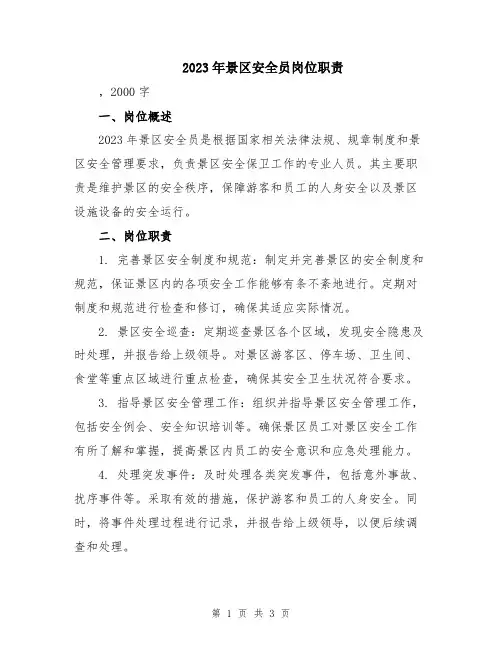 2023年景区安全员岗位职责

，2000字

一、岗位概述

2023年景区安全员是根据国家相关法律法规、规章制度和景区安全管理要求，负责景区安全保卫工作的专业人员。其主要职责是维护景区的安全秩序，保障游客和员工的人身安全以及景区设施设备的安全运行。

二、岗位职责

1. 完善景区安全制度和规范：制定并完善景区的安全制度和规范，保证景区内的各项安全工作能够有条不紊地进行。定期对制度和规范进行检查和修订，确保其适应实际情况。

2. 景区安全巡查：定期巡查景区各个区域，发现安全隐患及时处理，并报告给上级领导。对景区游客区、停车场、卫生间、食堂等重点区域进行重点检查，确保其安全卫生状况符合要求。

3. 指导景区安全管理工作：组织并指导景区安全管理工作，包括安全例会、安全知识培训等。确保景区员工对景区安全工作有所了解和掌握，提高景区内员工的安全意识和应急处理能力。

4. 处理突发事件：及时处理各类突发事件，包括意外事故、扰序事件等。采取有效的措施，保护游客和员工的人身安全。同时，将事件处理过程进行记录，并报告给上级领导，以便后续调查和处理。

第 1 页 共 3 页